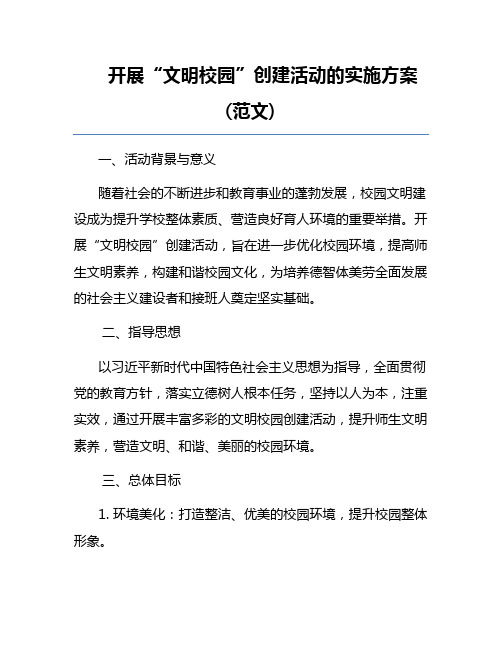 开展“文明校园”创建活动的实施方案（范文）

一、活动背景与意义

随着社会的不断进步和教育事业的蓬勃发展，校园文明建设成为提升学校整体素质、营造良好育人环境的重要举措。开展“文明校园”创建活动，旨在进一步优化校园环境，提高师生文明素养，构建和谐校园文化，为培养德智体美劳全面发展的社会主义建设者和接班人奠定坚实基础。

二、指导思想

以习近平新时代中国特色社会主义思想为指导，全面贯彻党的教育方针，落实立德树人根本任务，坚持以人为本，注重实效，通过开展丰富多彩的文明校园创建活动，提升师生文明素养，营造文明、和谐、美丽的校园环境。

三、总体目标

1. 环境美化：打造整洁、优美的校园环境，提升校园整体形象。